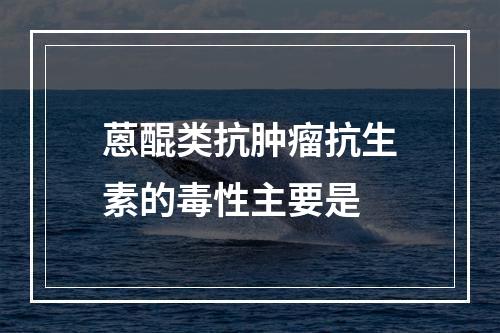 蒽醌类抗肿瘤抗生素的毒性主要是